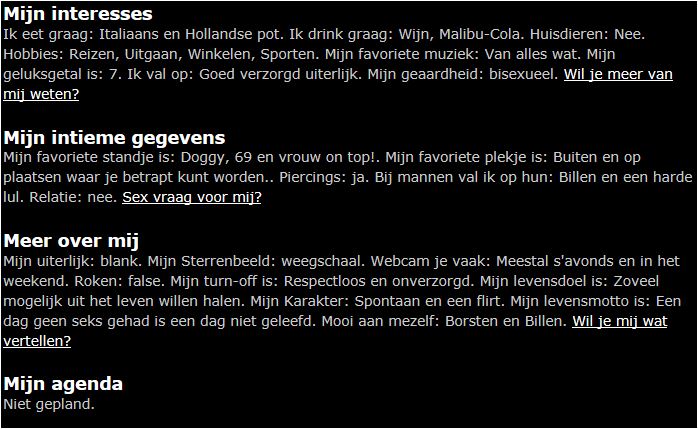 Mijn interesses
Ik eet graag: Italiaans en Hollandse pot. Ik drink graag: Wijn, Malibu-Cola. Huisdieren: Nee. Hobbies: Reizen, Uitgaan, Winkelen, Sporten. Mijn favoriete muziek: Van alles wat. Mijn geluksgetal is: 7. Ik val op: Goed verzorgd uiterlijk. Mijn geaardheid: bisexueel. Wil je meer van mij weten?

Mijn intieme gegevens
Mijn favoriete standje is: Doggy, 69 en vrouw on top!. Mijn favoriete plekje is: Buiten en op plaatsen waar je betrapt kunt worden.. Piercings: ja. Bij mannen val ik op hun: Billen en een harde lul. Relatie: nee. Sex vraag voor mij?

Meer over mij
Mijn uiterlijk: blank. Mijn Sterrenbeeld: weegschaal. Webcam je vaak: Meestal s'avonds en in het weekend. Roken: false. Mijn turn-off is: Respectloos en onverzorgd. Mijn levensdoel is: Zoveel mogelijk uit het leven willen halen. Mijn Karakter: Spontaan en een flirt. Mijn levensmotto is: Een dag geen seks gehad is een dag niet geleefd. Mooi aan mezelf: Borsten en Billen. Wil je mij wat vertellen?

Mijn agenda
Niet gepland.